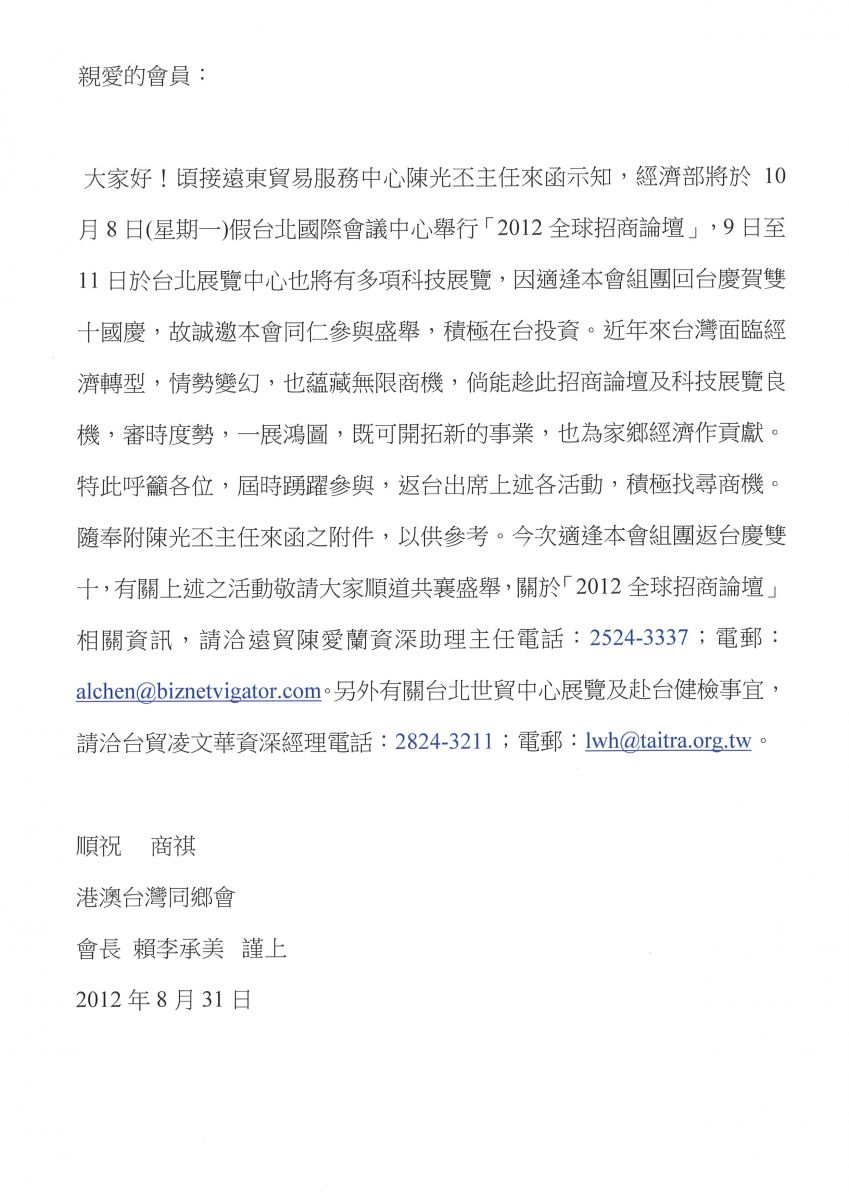 親愛的會員：

大家好！頃接遠東貿易服務中心陳光丕主任來函示知，經濟部將於 10 月 8 日(星期一)假台北國際會議中心舉行「2012 全球招商論壇」，9 日至 11 日於台北展覽中心也將有多項科技展覽，因適逢本會組團回台慶賀雙十國慶，故誠邀本會同仁參與盛舉，積極在台投資。近年來台灣面臨經濟轉型，情勢變幻，也蘊藏無限商機，倘能趁此招商論壇及科技展覽良機，審時度勢，一展鴻圖，既可開拓新的事業，也為家鄉經濟作貢獻。特此呼籲各位，屆時踴躍參與，返台出席上述各活動，積極找尋商機。隨奉附陳光丕主任來函之附件，以供參考。今次適逢本會組團返台慶雙十，有關上述之活動敬請大家順道共襄盛舉，關於「2012 全球招商論壇」相關資訊，請洽遠貿陳愛蘭資深助理主任電話：2524-3337；電郵：alchen@biznetvigator.com。另外有關台北世貿中心展覽及赴台健檢事宜，請洽台貿凌文華資深經理電話：2824-3211；電郵：lwh@taitra.org.tw。

順祝　商祺

港澳台灣同鄉會

會長 賴李承美　謹上

2012 年 8 月 31 日